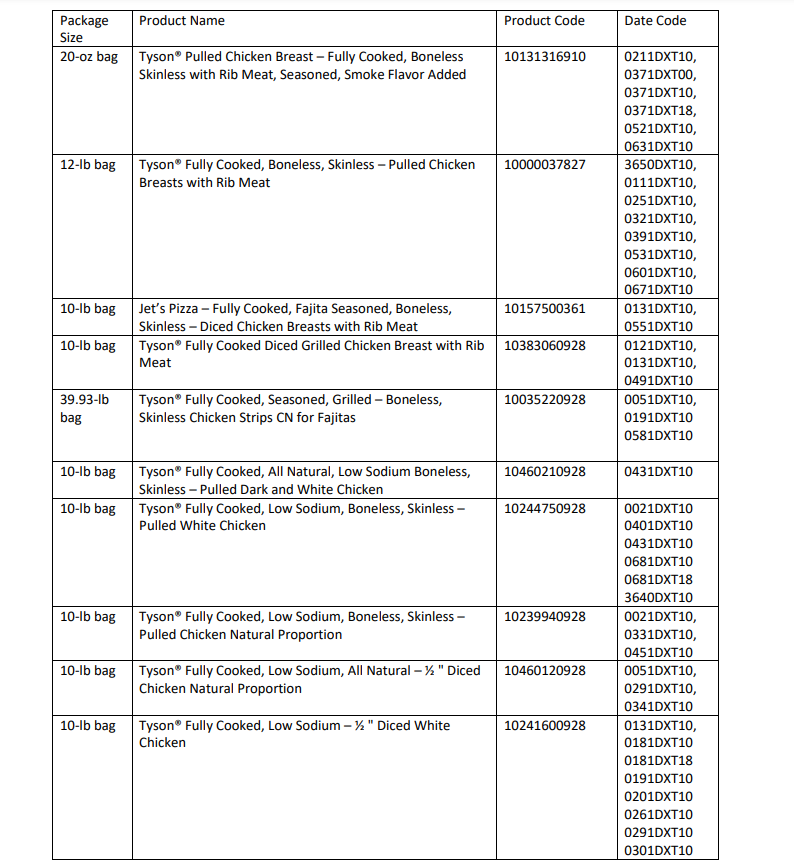 | Package Size | Product Name | Product Code | Date Code |
|---|---|---|---|
| 20-oz bag | Tyson® Pulled Chicken Breast – Fully Cooked, Boneless Skinless with Rib Meat, Seasoned, Smoke Flavor Added | 10131316910 | 0211DXT10, 0371DXT00, 0371DXT10, 0371DXT18, 0521DXT10, 0631DXT10 |
| 12-lb bag | Tyson® Fully Cooked, Boneless, Skinless – Pulled Chicken Breasts with Rib Meat | 10000037827 | 3650DXT10, 0111DXT10, 0251DXT10, 0321DXT10, 0391DXT10, 0531DXT10, 0601DXT10, 0671DXT10 |
| 10-lb bag | Jet's Pizza – Fully Cooked, Fajita Seasoned, Boneless, Skinless – Diced Chicken Breasts with Rib Meat | 10157500361 | 0131DXT10, 0551DXT10 |
| 10-lb bag | Tyson® Fully Cooked Diced Grilled Chicken Breast with Rib Meat | 10383060928 | 0121DXT10, 0131DXT10, 0491DXT10 |
| 39.93-lb bag | Tyson® Fully Cooked, Seasoned, Grilled – Boneless, Skinless Chicken Strips CN for Fajitas | 10035220928 | 0051DXT10, 0191DXT10 0581DXT10 |
| 10-lb bag | Tyson® Fully Cooked, All Natural, Low Sodium Boneless, Skinless – Pulled Dark and White Chicken | 10460210928 | 0431DXT10 |
| 10-lb bag | Tyson® Fully Cooked, Low Sodium, Boneless, Skinless – Pulled White Chicken | 10244750928 | 0021DXT10 0401DXT10 0431DXT10 0681DXT10 0681DXT18 3640DXT10 |
| 10-lb bag | Tyson® Fully Cooked, Low Sodium, Boneless, Skinless – Pulled Chicken Natural Proportion | 10239940928 | 0021DXT10, 0331DXT10, 0451DXT10 |
| 10-lb bag | Tyson® Fully Cooked, Low Sodium, All Natural – ½ " Diced Chicken Natural Proportion | 10460120928 | 0051DXT10, 0291DXT10, 0341DXT10 |
| 10-lb bag | Tyson® Fully Cooked, Low Sodium – ½ " Diced White Chicken | 10241600928 | 0131DXT10, 0181DXT10 0181DXT18 0191DXT10 0201DXT10 0261DXT10 0291DXT10 0301DXT10 |